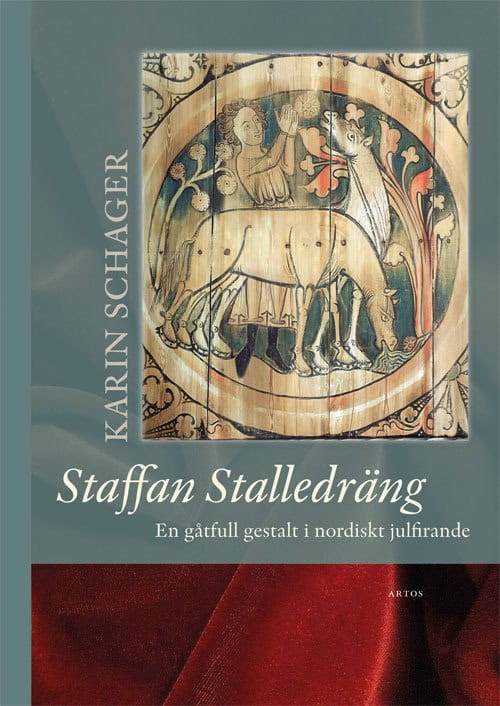 KARIN SCHAGER

Staffan Stalledräng

En gåtfull gestalt i nordiskt julfirande

ARTOS